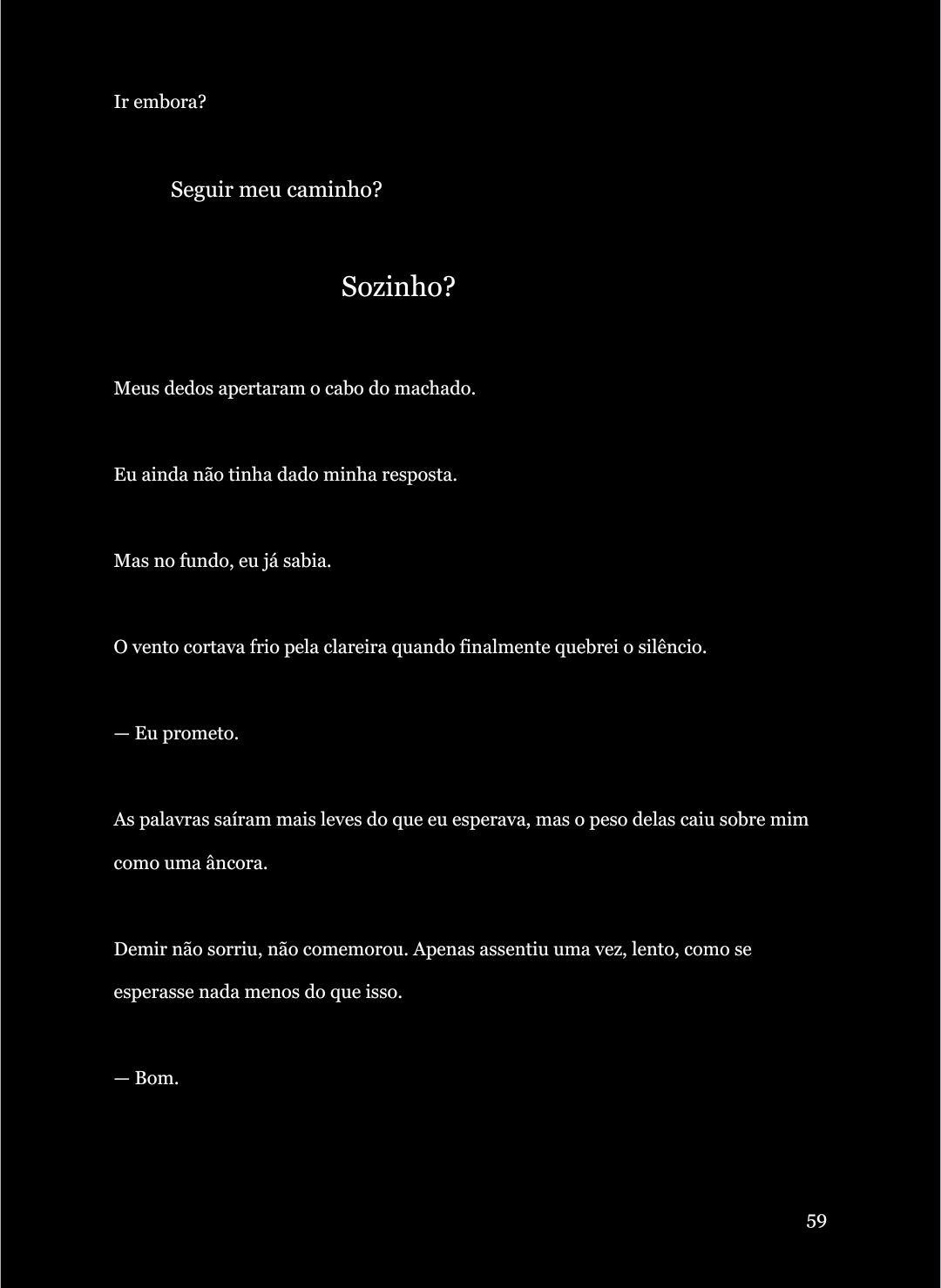 Ir embora?

Seguir meu caminho?

Sozinho?

Meus dedos apertaram o cabo do machado.

Eu ainda não tinha dado minha resposta.

Mas no fundo, eu já sabia.

O vento cortava frio pela clareira quando finalmente quebrei o silêncio.

— Eu prometo.

As palavras saíram mais leves do que eu esperava, mas o peso delas caiu sobre mim como uma âncora.

Demir não sorriu, não comemorou. Apenas assentiu uma vez, lento, como se esperasse nada menos do que isso.

— Bom.

59